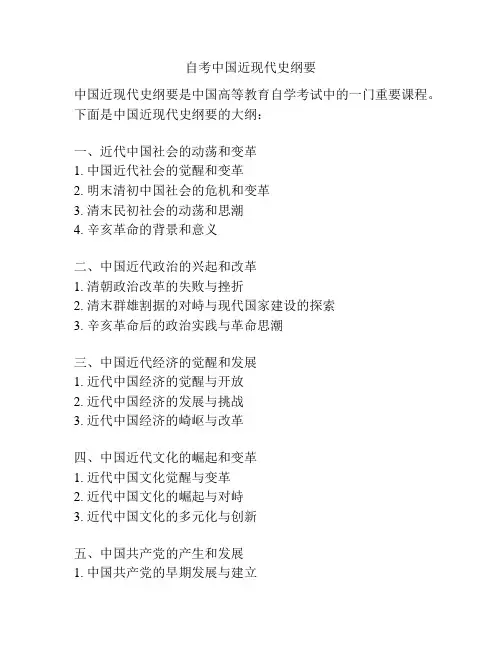 自考中国近现代史纲要

中国近现代史纲要是中国高等教育自学考试中的一门重要课程。下面是中国近现代史纲要的大纲：

一、近代中国社会的动荡和变革
1. 中国近代社会的觉醒和变革
2. 明末清初中国社会的危机和变革
3. 清末民初社会的动荡和思潮
4. 辛亥革命的背景和意义

二、中国近代政治的兴起和改革
1. 清朝政治改革的失败与挫折
2. 清末群雄割据的对峙与现代国家建设的探索
3. 辛亥革命后的政治实践与革命思潮

三、中国近代经济的觉醒和发展
1. 近代中国经济的觉醒与开放
2. 近代中国经济的发展与挑战
3. 近代中国经济的崎岖与改革

四、中国近代文化的崛起和变革
1. 近代中国文化觉醒与变革
2. 近代中国文化的崛起与对峙
3. 近代中国文化的多元化与创新

五、中国共产党的产生和发展
1. 中国共产党的早期发展与建立